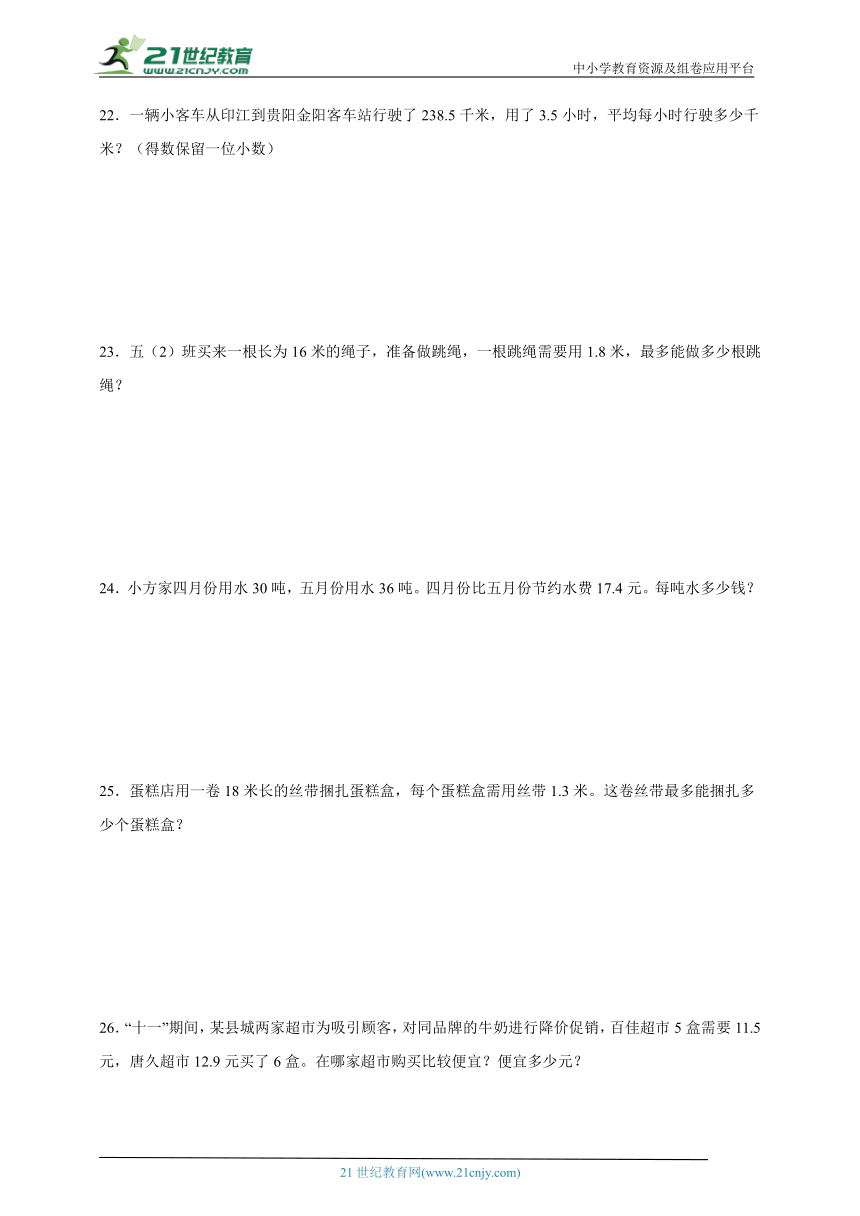 21世纪教育
www.21cnjy.com

中小学教育资源及组卷应用平台

22．一辆小客车从印江到贵阳金阳客车站行驶了 238.5 千米，用了 3.5 小时，平均每小时行驶多少千米？（得数保留一位小数）

23．五（2）班买来一根长为 16 米的绳子，准备做跳绳，一根跳绳需要用 1.8 米，最多能做多少根跳绳？

24．小方家四月份用水 30 吨，五月份用水 36 吨。四月份比五月份节约水费 17.4 元。每吨水多少钱？

25．蛋糕店用一卷 18 米长的丝带捆扎蛋糕盒，每个蛋糕盒需用丝带 1.3 米。这卷丝带最多能捆扎多少个蛋糕盒？

26．“十一”期间，某县城两家超市为吸引顾客，对同品牌的牛奶进行降价促销，百佳超市 5 盒需要 11.5 元，唐久超市 12.9 元买了 6 盒。在哪家超市购买比较便宜？便宜多少元？

21 世纪教育网(www.21cnjy.com)